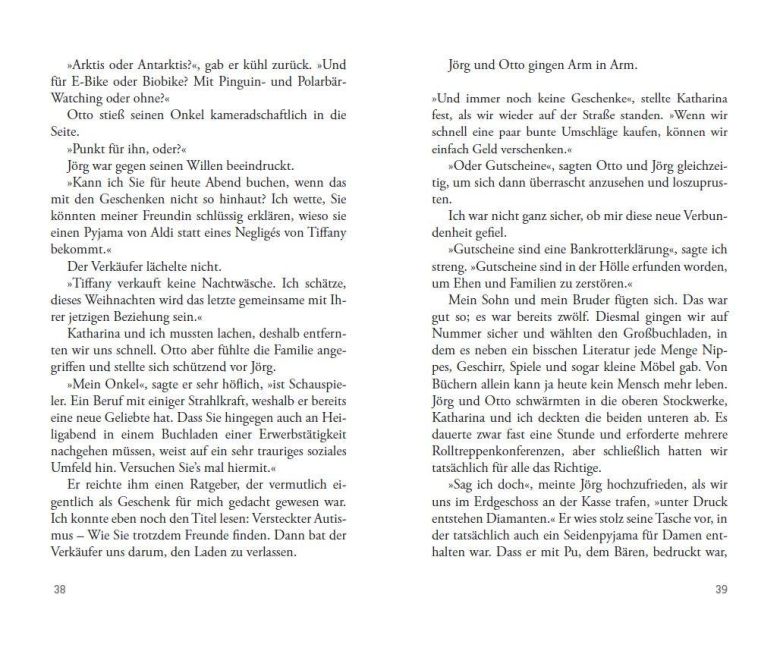 »Arktis oder Antarktis?«, gab er kühl zurück. »Und für E-Bike oder Biobike? Mit Pinguin- und Polarbär-Watching oder ohne?«

Otto stieß seinen Onkel kameradschaftlich in die Seite.

»Punkt für ihn, oder?«

Jörg war gegen seinen Willen beeindruckt.

»Kann ich Sie für heute Abend buchen, wenn das mit den Geschenken nicht so hinhaut? Ich wette, Sie könnten meiner Freundin schlüssig erklären, wieso sie einen Pyjama von Aldi statt eines Negligés von Tiffany bekommt.«

Der Verkäufer lächelte nicht.

»Tiffany verkauft keine Nachtwäsche. Ich schätze, dieses Weihnachten wird das letzte gemeinsame mit Ihrer jetzigen Beziehung sein.«

Katharina und ich mussten lachen, deshalb entfernten wir uns schnell. Otto aber fühlte die Familie angegriffen und stellte sich schützend vor Jörg.

»Mein Onkel«, sagte er sehr höflich, »ist Schauspieler. Ein Beruf mit einiger Strahlkraft, weshalb er bereits eine neue Geliebte hat. Dass Sie hingegen auch an Heiligabend in einem Buchladen einer Erwerbstätigkeit nachgehen müssen, weist auf ein sehr trauriges soziales Umfeld hin. Versuchen Sie's mal hiermit.«

Er reichte ihm einen Ratgeber, der vermutlich eigentlich als Geschenk für mich gedacht gewesen war. Ich konnte eben noch den Titel lesen: Versteckter Autismus – Wie Sie trotzdem Freunde finden. Dann bat der Verkäufer uns darum, den Laden zu verlassen.

38

Jörg und Otto gingen Arm in Arm.

»Und immer noch keine Geschenke«, stellte Katharina fest, als wir wieder auf der Straße standen. »Wenn wir schnell eine paar bunte Umschläge kaufen, können wir einfach Geld verschenken.«

»Oder Gutscheine«, sagten Otto und Jörg gleichzeitig, um sich dann überrascht anzusehen und loszuprusten.

Ich war nicht ganz sicher, ob mir diese neue Verbundenheit gefiel.

»Gutscheine sind eine Bankrotterklärung«, sagte ich streng. »Gutscheine sind in der Hölle erfunden worden, um Ehen und Familien zu zerstören.«

Mein Sohn und mein Bruder fügten sich. Das war gut so; es war bereits zwölf. Diesmal gingen wir auf Nummer sicher und wählten den Großbuchladen, in dem es neben ein bisschen Literatur jede Menge Nippes, Geschirr, Spiele und sogar kleine Möbel gab. Von Büchern allein kann ja heute kein Mensch mehr leben. Jörg und Otto schwärmten in die oberen Stockwerke, Katharina und ich deckten die beiden unteren ab. Es dauerte zwar fast eine Stunde und erforderte mehrere Rolltreppenkonferenzen, aber schließlich hatten wir tatsächlich für alle das Richtige.

»Sag ich doch«, meinte Jörg hochzufrieden, als wir uns im Erdgeschoss an der Kasse trafen, »unter Druck entstehen Diamanten.« Er wies stolz seine Tasche vor, in der tatsächlich auch ein Seidenpyjama für Damen enthalten war. Dass er mit Pu, dem Bären, bedruckt war,

39